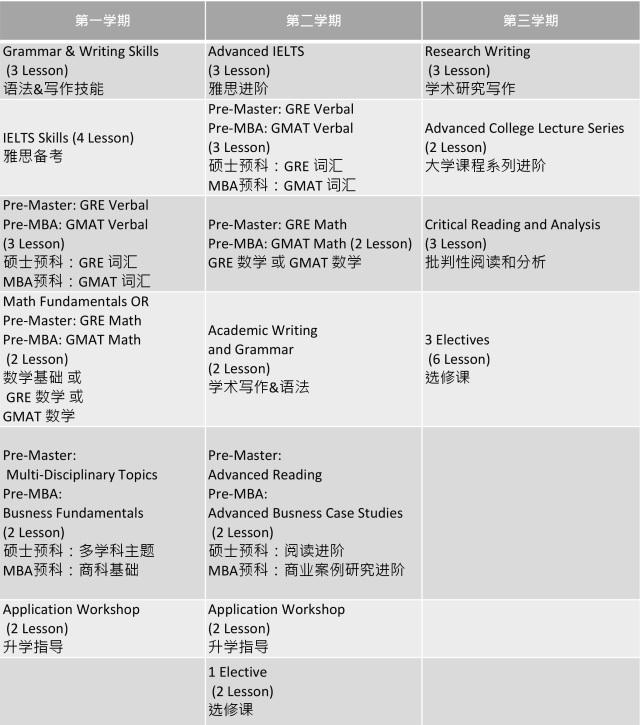 | 第一学期 | 第二学期 | 第三学期 |
|---|---|---|
| Grammar & Writing Skills (3 Lesson) 语法&写作技能 | Advanced IELTS (3 Lesson) 雅思进阶 | Research Writing (3 Lesson) 学术研究写作 |
| IELTS Skills (4 Lesson) 雅思备考 | Pre-Master: GRE Verbal Pre-MBA: GMAT Verbal (3 Lesson) 硕士预科：GRE 词汇 MBA预科：GMAT 词汇 | Advanced College Lecture Series (2 Lesson) 大学课程系列进阶 |
| Pre-Master: GRE Verbal Pre-MBA: GMAT Verbal (3 Lesson) 硕士预科：GRE 词汇 MBA预科：GMAT 词汇 | Pre-Master: GRE Math Pre-MBA: GMAT Math (2 Lesson) GRE 数学 或 GMAT 数学 | Critical Reading and Analysis (3 Lesson) 批判性阅读和分析 |
| Math Fundamentals OR Pre-Master: GRE Math Pre-MBA: GMAT Math (2 Lesson) 数学基础 或 GRE 数学 或 GMAT 数学 | Academic Writing and Grammar (2 Lesson) 学术写作&语法 | 3 Electives (6 Lesson) 选修课 |
| Pre-Master: Multi-Disciplinary Topics Pre-MBA: Busness Fundamentals (2 Lesson) 硕士预科：多学科主题 MBA预科：商科基础 | Pre-Master: Advanced Reading Pre-MBA: Advanced Busness Case Studies (2 Lesson) 硕士预科：阅读进阶 MBA预科：商业案例研究进阶 | |
| Application Workshop (2 Lesson) 升学指导 | Application Workshop (2 Lesson) 升学指导 | |
| | 1 Elective (2 Lesson) 选修课 | |